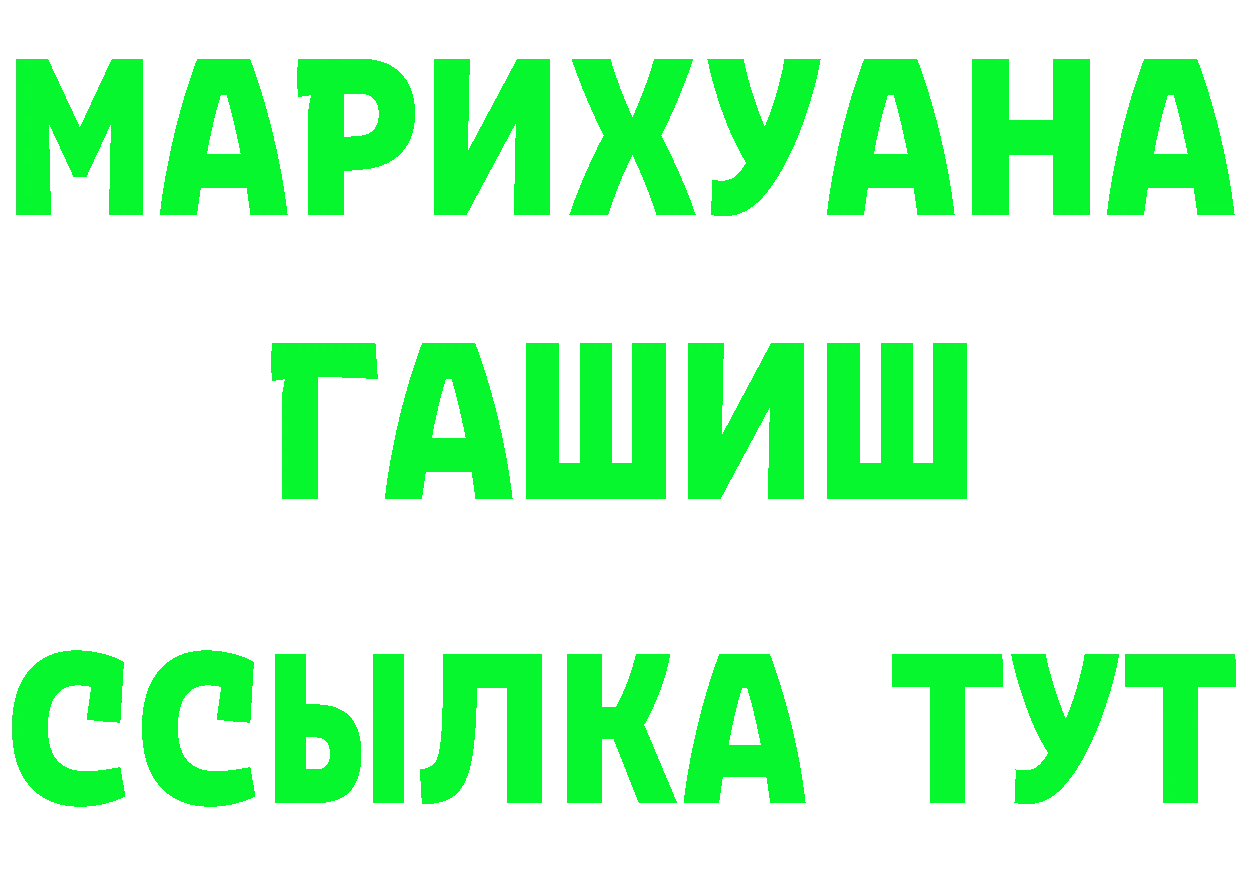 МАРИХУАНА
ГАШИШ
ССЫЛКА ТУТ